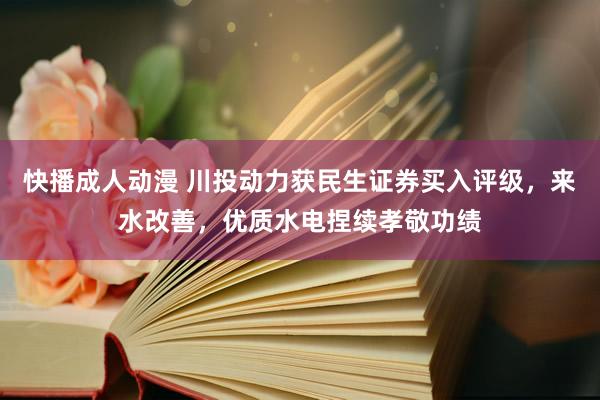 快播成人动漫 川投动力获民生证券买入评级，来水改善，优质水电捏续孝敬功绩